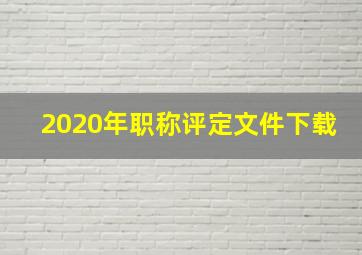 2020年职称评定文件下载